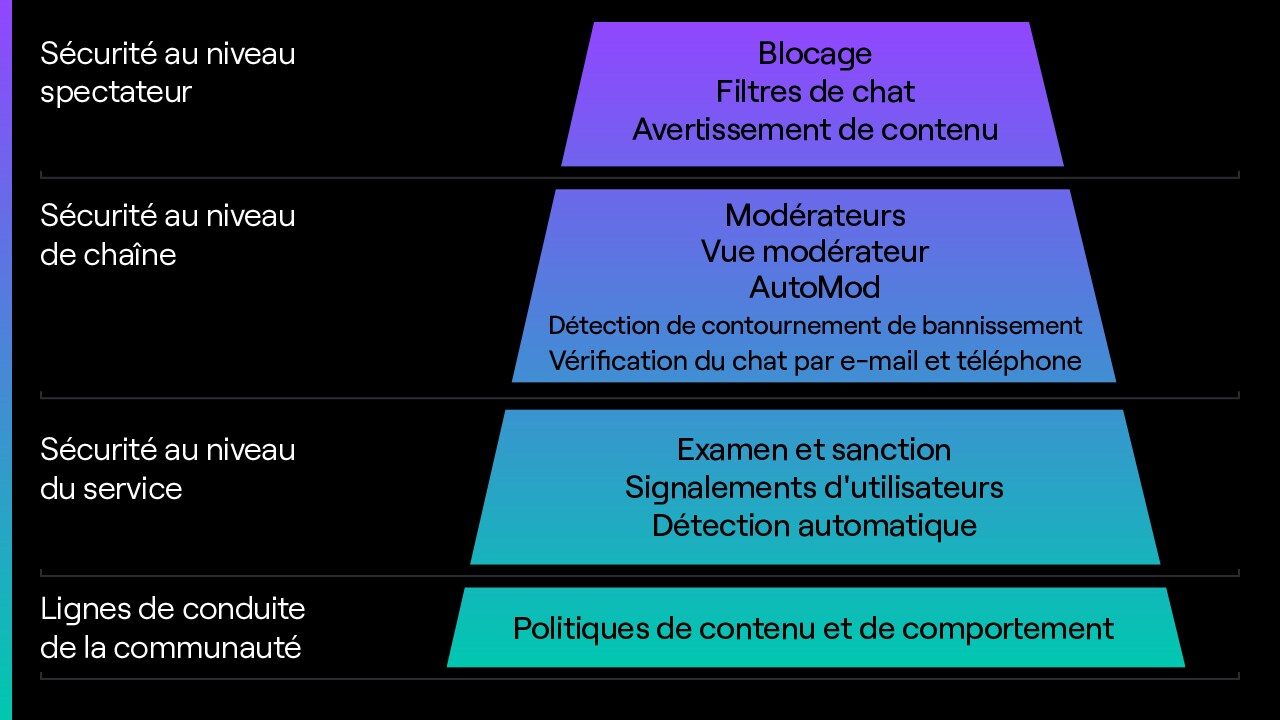 Sécurité au niveau spectateur

Blocage
Filtres de chat
Avertissement de contenu

Sécurité au niveau de chaîne

Modérateurs
Vue modérateur
AutoMod
Détection de contournement de bannissement
Vérification du chat par e-mail et téléphone

Sécurité au niveau du service

Examen et sanction
Signalements d'utilisateurs
Détection automatique

Lignes de conduite de la communauté

Politiques de contenu et de comportement